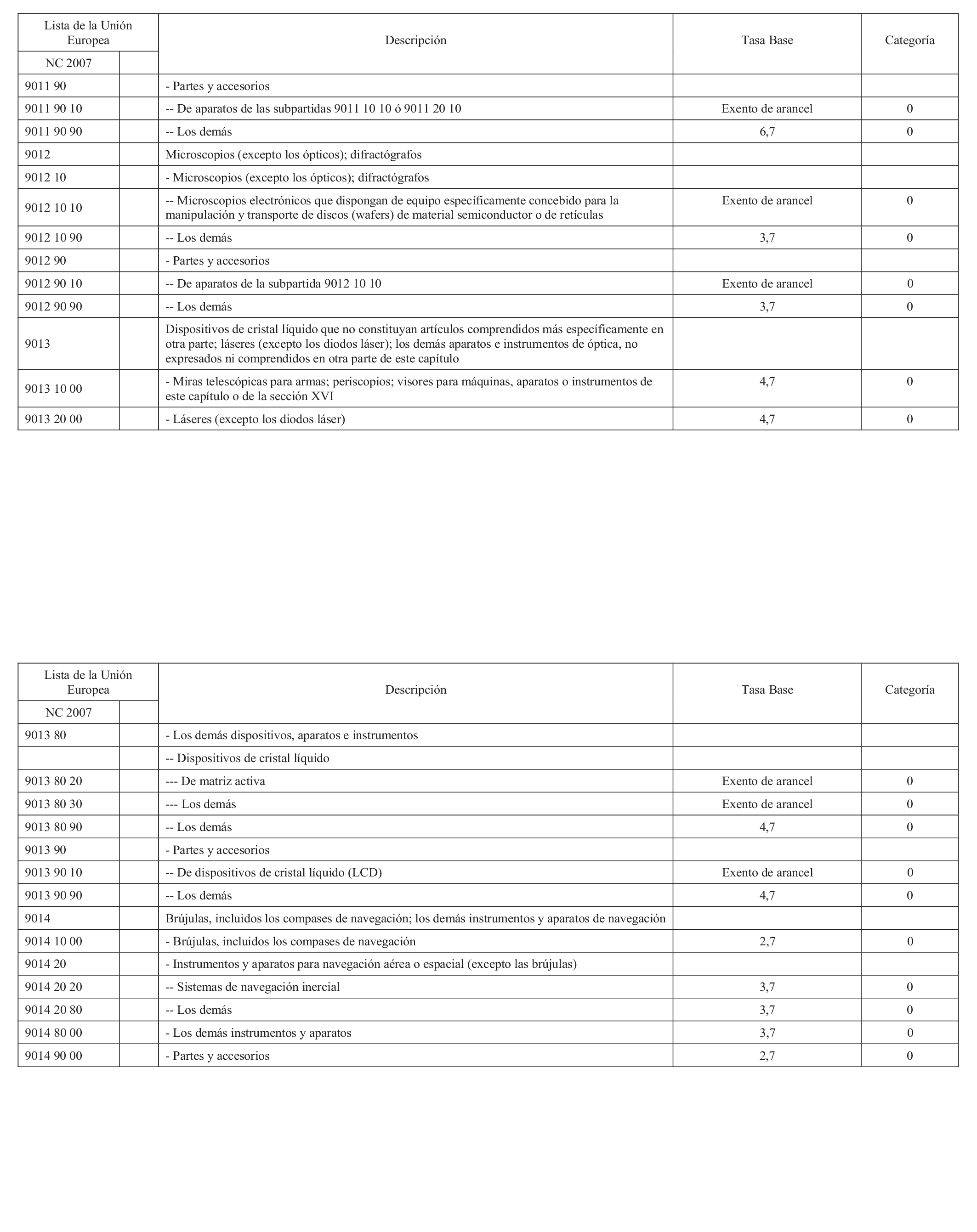 | Lista de la Unión Europea | | Descripción | Tasa Base | Categoría |
|---|---|---|---|---|
| NC 2007 | | | | |
| 9011 90 | | - Partes y accesorios | | |
| 9011 90 10 | | -- De aparatos de las subpartidas 9011 10 10 ó 9011 20 10 | Exento de arancel | 0 |
| 9011 90 90 | | -- Los demás | 6,7 | 0 |
| 9012 | | Microscopios (excepto los ópticos); difractógrafos | | |
| 9012 10 | | - Microscopios (excepto los ópticos); difractógrafos | | |
| 9012 10 10 | | -- Microscopios electrónicos que dispongan de equipo específicamente concebido para la manipulación y transporte de discos (wafers) de material semiconductor o de retículas | Exento de arancel | 0 |
| 9012 10 90 | | -- Los demás | 3,7 | 0 |
| 9012 90 | | - Partes y accesorios | | |
| 9012 90 10 | | -- De aparatos de la subpartida 9012 10 10 | Exento de arancel | 0 |
| 9012 90 90 | | -- Los demás | 3,7 | 0 |
| 9013 | | Dispositivos de cristal líquido que no constituyan artículos comprendidos más específicamente en otra parte; láseres (excepto los diodos láser); los demás aparatos e instrumentos de óptica, no expresados ni comprendidos en otra parte de este capítulo | | |
| 9013 10 00 | | - Miras telescópicas para armas; periscopios; visores para máquinas, aparatos o instrumentos de este capítulo o de la sección XVI | 4,7 | 0 |
| 9013 20 00 | | - Láseres (excepto los diodos láser) | 4,7 | 0 |

| Lista de la Unión Europea | | Descripción | Tasa Base | Categoría |
|---|---|---|---|---|
| NC 2007 | | | | |
| 9013 80 | | - Los demás dispositivos, aparatos e instrumentos | | |
| | | -- Dispositivos de cristal líquido | | |
| 9013 80 20 | | --- De matriz activa | Exento de arancel | 0 |
| 9013 80 30 | | --- Los demás | Exento de arancel | 0 |
| 9013 80 90 | | -- Los demás | 4,7 | 0 |
| 9013 90 | | - Partes y accesorios | | |
| 9013 90 10 | | -- De dispositivos de cristal líquido (LCD) | Exento de arancel | 0 |
| 9013 90 90 | | -- Los demás | 4,7 | 0 |
| 9014 | | Brújulas, incluidos los compases de navegación; los demás instrumentos y aparatos de navegación | | |
| 9014 10 00 | | - Brújulas, incluidos los compases de navegación | 2,7 | 0 |
| 9014 20 | | - Instrumentos y aparatos para navegación aérea o espacial (excepto las brújulas) | | |
| 9014 20 20 | | -- Sistemas de navegación inercial | 3,7 | 0 |
| 9014 20 80 | | -- Los demás | 3,7 | 0 |
| 9014 80 00 | | - Los demás instrumentos y aparatos | 3,7 | 0 |
| 9014 90 00 | | - Partes y accesorios | 2,7 | 0 |